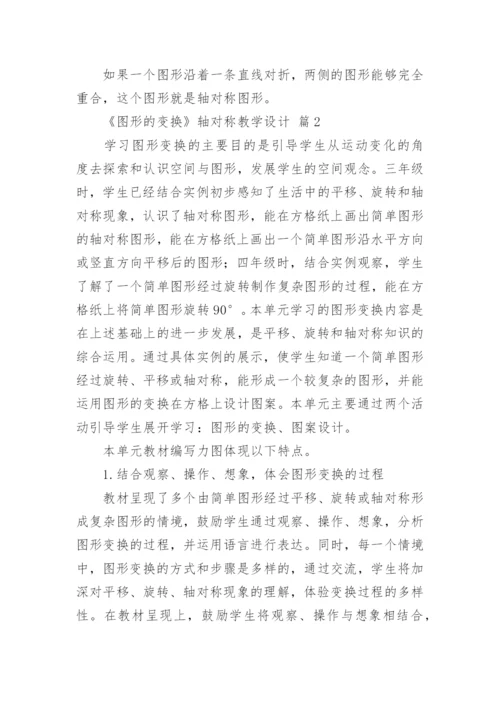 如果一个图形沿着一条直线对折，两侧的图形能够完全重合，这个图形就是轴对称图形。

《图形的变换》轴对称教学设计 篇2

学习图形变换的主要目的是引导学生从运动变化的角度去探索和认识空间与图形，发展学生的空间观念。三年级时，学生已经结合实例初步感知了生活中的平移、旋转和轴对称现象，认识了轴对称图形，能在方格纸上画出简单图形的轴对称图形，能在方格纸上画出一个简单图形沿水平方向或竖直方向平移后的图形；四年级时，结合实例观察，学生了解了一个简单图形经过旋转制作复杂图形的过程，能在方格纸上将简单图形旋转90°。本单元学习的图形变换内容是在上述基础上的进一步发展，是平移、旋转和轴对称知识的综合运用。通过具体实例的展示，使学生知道一个简单图形经过旋转、平移或轴对称，能形成一个较复杂的图形，并能运用图形的变换在方格上设计图案。本单元主要通过两个活动引导学生展开学习：图形的变换、图案设计。

本单元教材编写力图体现以下特点。

1.结合观察、操作、想象，体会图形变换的过程

教材呈现了多个由简单图形经过平移、旋转或轴对称形成复杂图形的情境，鼓励学生通过观察、操作、想象，分析图形变换的过程，并运用语言进行表达。同时，每一个情境中，图形变换的方式和步骤是多样的，通过交流，学生将加深对平移、旋转、轴对称现象的理解，体验变换过程的多样性。在教材呈现上，鼓励学生将观察、操作与想象相结合，